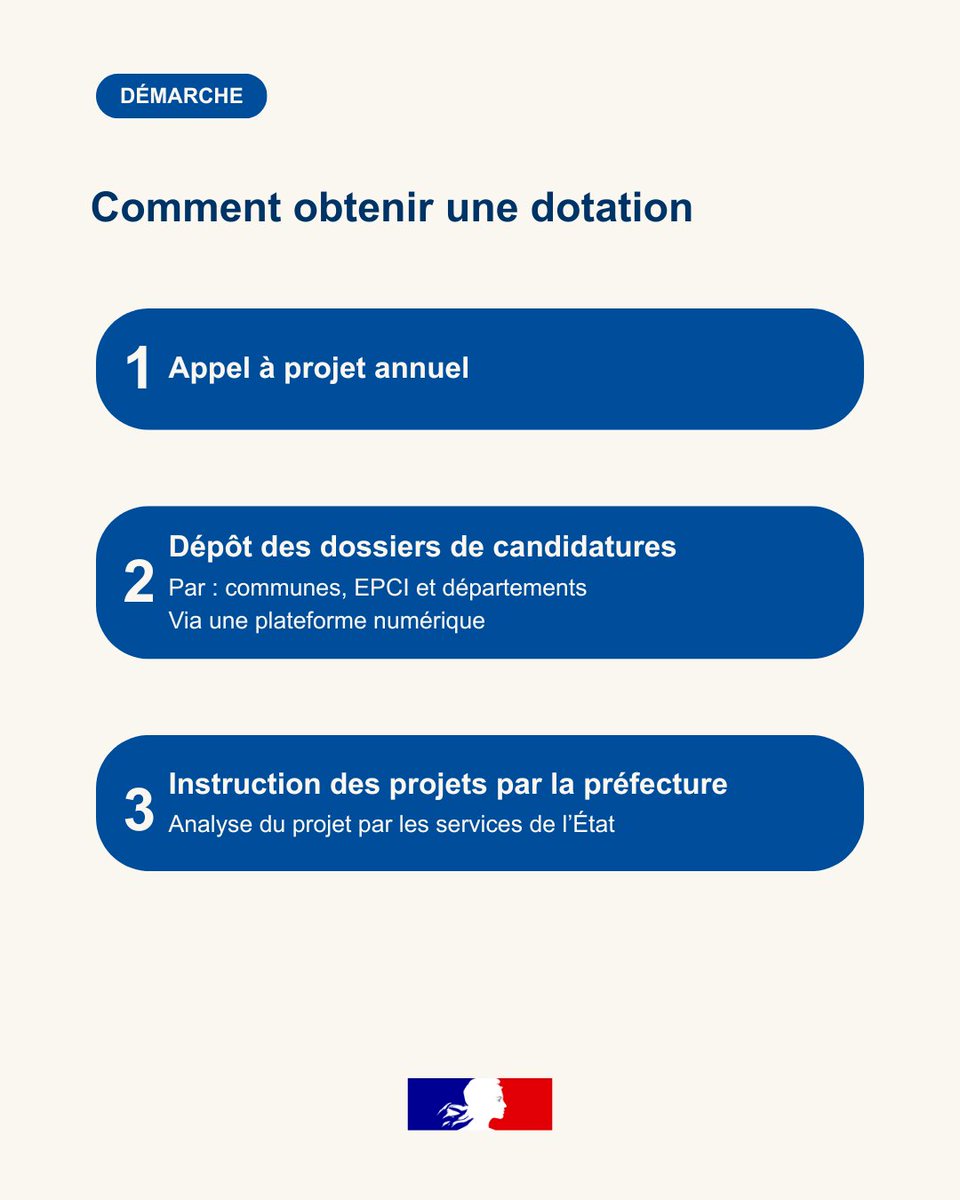 DÉMARCHE

Comment obtenir une dotation

1 Appel à projet annuel

2 Dépôt des dossiers de candidatures
Par : communes, EPCI et départements
Via une plateforme numérique

3 Instruction des projets par la préfecture
Analyse du projet par les services de l'État